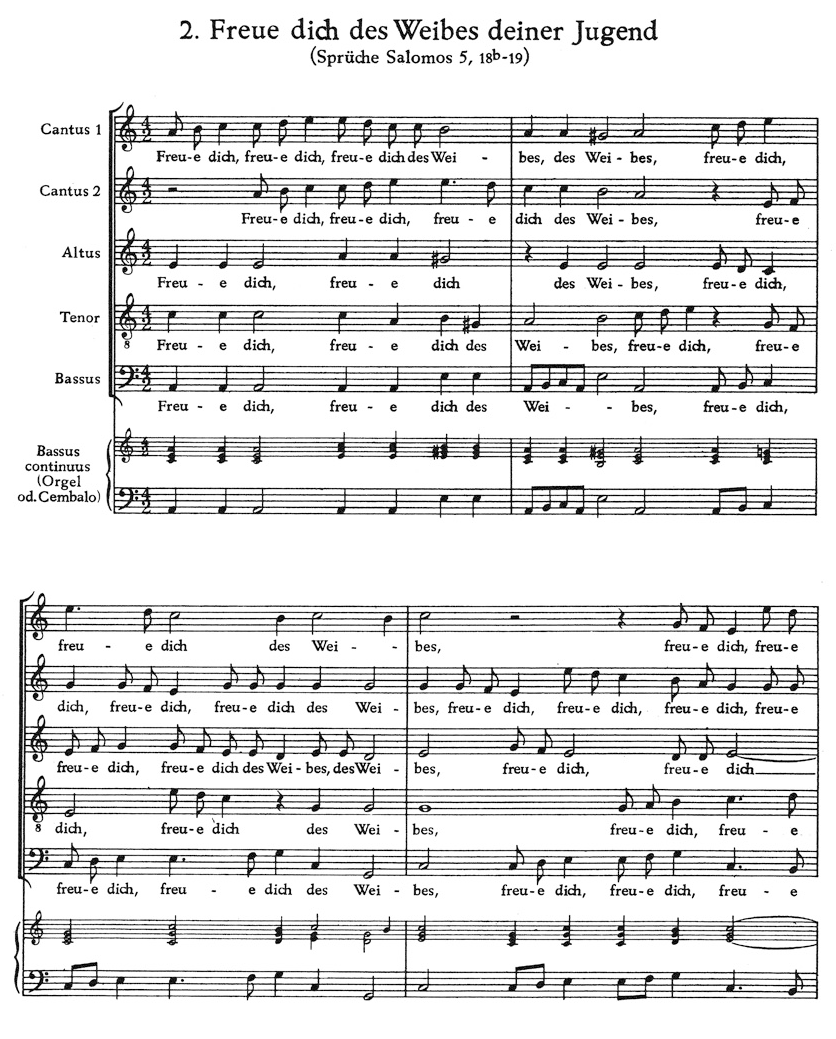 2. Freue dich des Weibes deiner Jugend
(Sprüche Salomos 5, 18b-19)

Cantus 1
Freu-e dich, freu-e dich, freu-e dich des Wei - bes, des Wei-bes, freu-e dich,

Cantus 2
Freu-e dich, freu-e dich, freu - e dich des Wei-bes, freu-e

Altus
Freu - e dich, freu - e dich des Wei-bes, freu-e dich,

Tenor
Freu - e dich, freu - e dich des Wei - bes, freu-e dich, freu-e

Bassus
Freu - e dich, freu - e dich des Wei - bes, freu-e dich,

Bassus continuus (Orgel od. Cembalo)

freu - e dich des Wei - bes, freu-e dich, freu-e

dich, freu-e dich, freu-e dich des Wei - bes, freu-e dich, freu-e dich, freu-e dich, freu-e

freu-e dich, freu-e dich des Wei-bes, des Wei - bes, freu-e dich, freu-e dich

dich, freu-e dich des Wei - bes, freu-e dich, freu - e

freu-e dich, freu - e dich des Wei - bes, freu-e dich, freu-e dich, freu - e